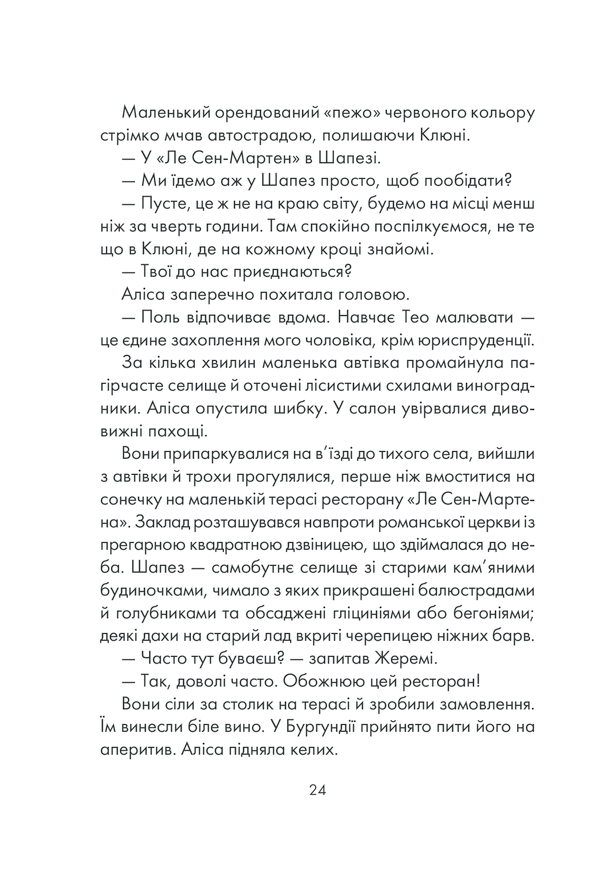 Маленький орендований «пежо» червоного кольору стрімко мчав автострадою, полишаючи Клюні.

— У «Ле Сен-Мартен» в Шапезі.

— Ми їдемо аж у Шапез просто, щоб пообідати?

— Пусте, це ж не на краю світу, будемо на місці менш ніж за чверть години. Там спокійно поспілкуємося, не те що в Клюні, де на кожному кроці знайомі.

— Твої до нас приєднаються?

Аліса заперечно похитала головою.

— Поль відпочиває вдома. Навчає Тео малювати — це єдине захоплення мого чоловіка, крім юриспруденції.

За кілька хвилин маленька автівка промайнула пагірчасте селище й оточені лісистими схилами виноградники. Аліса опустила шибку. У салон увірвалися дивовижні пахощі.

Вони припаркувалися на в'їзді до тихого села, вийшли з автівки й трохи прогулялися, перше ніж вмоститися на сонечку на маленькій терасі ресторану «Ле Сен-Мартена». Заклад розташувався навпроти романської церкви із прегарною квадратною дзвіницею, що здіймалася до неба. Шапез — самобутнє селище зі старими кам'яними будиночками, чимало з яких прикрашені балюстрадами й голубниками та обсаджені гліциніями або бегоніями; деякі дахи на старий лад вкриті черепицею ніжних барв.

— Часто тут буваєш? — запитав Жеремі.

— Так, доволі часто. Обожнюю цей ресторан!

Вони сіли за столик на терасі й зробили замовлення. Їм винесли біле вино. У Бургундії прийнято пити його на аперитив. Аліса підняла келих.

24